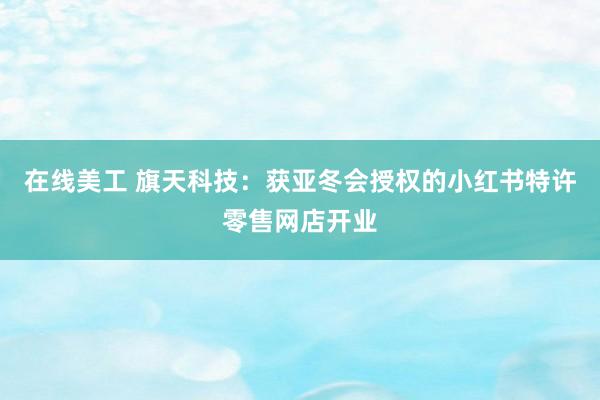 在线美工 旗天科技：获亚冬会授权的小红书特许零售网店开业